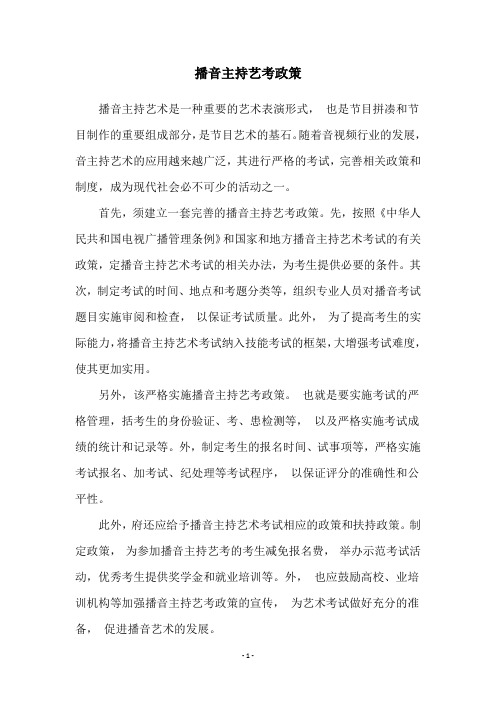 播音主持艺考政策

播音主持艺术是一种重要的艺术表演形式， 也是节目拼凑和节目制作的重要组成部分，是节目艺术的基石。随着音视频行业的发展，音主持艺术的应用越来越广泛，其进行严格的考试，完善相关政策和制度，成为现代社会必不可少的活动之一。

首先，须建立一套完善的播音主持艺考政策。先，按照《中华人民共和国电视广播管理条例》和国家和地方播音主持艺术考试的有关政策，定播音主持艺术考试的相关办法，为考生提供必要的条件。其次，制定考试的时间、地点和考题分类等，组织专业人员对播音考试题目实施审阅和检查， 以保证考试质量。此外， 为了提高考生的实际能力，将播音主持艺术考试纳入技能考试的框架，大增强考试难度，使其更加实用。

另外，该严格实施播音主持艺考政策。 也就是要实施考试的严格管理，括考生的身份验证、考、患检测等， 以及严格实施考试成绩的统计和记录等。外，制定考生的报名时间、试事项等，严格实施考试报名、加考试、纪处理等考试程序， 以保证评分的准确性和公平性。

此外，府还应给予播音主持艺术考试相应的政策和扶持政策。制定政策， 为参加播音主持艺考的考生减免报名费， 举办示范考试活动，优秀考生提供奖学金和就业培训等。外， 也应鼓励高校、业培训机构等加强播音主持艺考政策的宣传， 为艺术考试做好充分的准备， 促进播音艺术的发展。

- 1 -